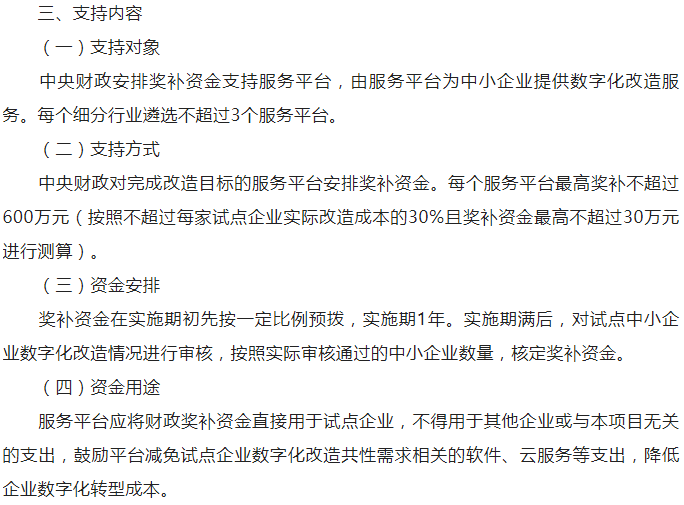 三、支持内容

（一）支持对象

中央财政安排奖补资金支持服务平台，由服务平台为中小企业提供数字化改造服务。每个细分行业遴选不超过3个服务平台。

（二）支持方式

中央财政对完成改造目标的服务平台安排奖补资金。每个服务平台最高奖补不超过600万元（按照不超过每家试点企业实际改造成本的30%且奖补资金最高不超过30万元进行测算）。

（三）资金安排

奖补资金在实施期初先按一定比例预拨，实施期1年。实施期满后，对试点中小企业数字化改造情况进行审核，按照实际审核通过的中小企业数量，核定奖补资金。

（四）资金用途

服务平台应将财政奖补资金直接用于试点企业，不得用于其他企业或与本项目无关的支出，鼓励平台减免试点企业数字化改造共性需求相关的软件、云服务等支出，降低企业数字化转型成本。